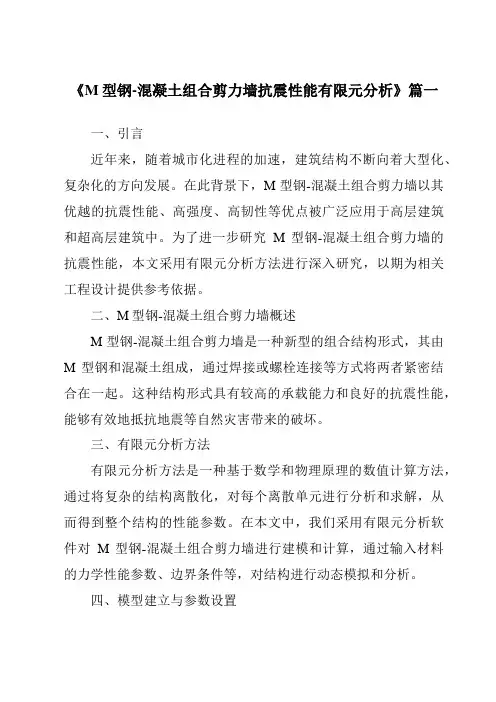 《M 型钢-混凝土组合剪力墙抗震性能有限元分析》篇一

一、引言

近年来，随着城市化进程的加速，建筑结构不断向着大型化、复杂化的方向发展。在此背景下，M 型钢-混凝土组合剪力墙以其优越的抗震性能、高强度、高韧性等优点被广泛应用于高层建筑和超高层建筑中。为了进一步研究 M 型钢-混凝土组合剪力墙的抗震性能，本文采用有限元分析方法进行深入研究，以期为相关工程设计提供参考依据。

二、M 型钢-混凝土组合剪力墙概述

M 型钢-混凝土组合剪力墙是一种新型的组合结构形式，其由 M 型钢和混凝土组成，通过焊接或螺栓连接等方式将两者紧密结合在一起。这种结构形式具有较高的承载能力和良好的抗震性能，能够有效地抵抗地震等自然灾害带来的破坏。

三、有限元分析方法

有限元分析方法是一种基于数学和物理原理的数值计算方法，通过将复杂的结构离散化，对每个离散单元进行分析和求解，从而得到整个结构的性能参数。在本文中，我们采用有限元分析软件对 M 型钢-混凝土组合剪力墙进行建模和计算，通过输入材料的力学性能参数、边界条件等，对结构进行动态模拟和分析。

四、模型建立与参数设置